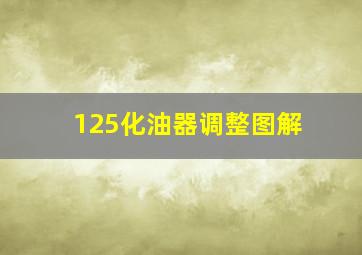 125化油器调整图解